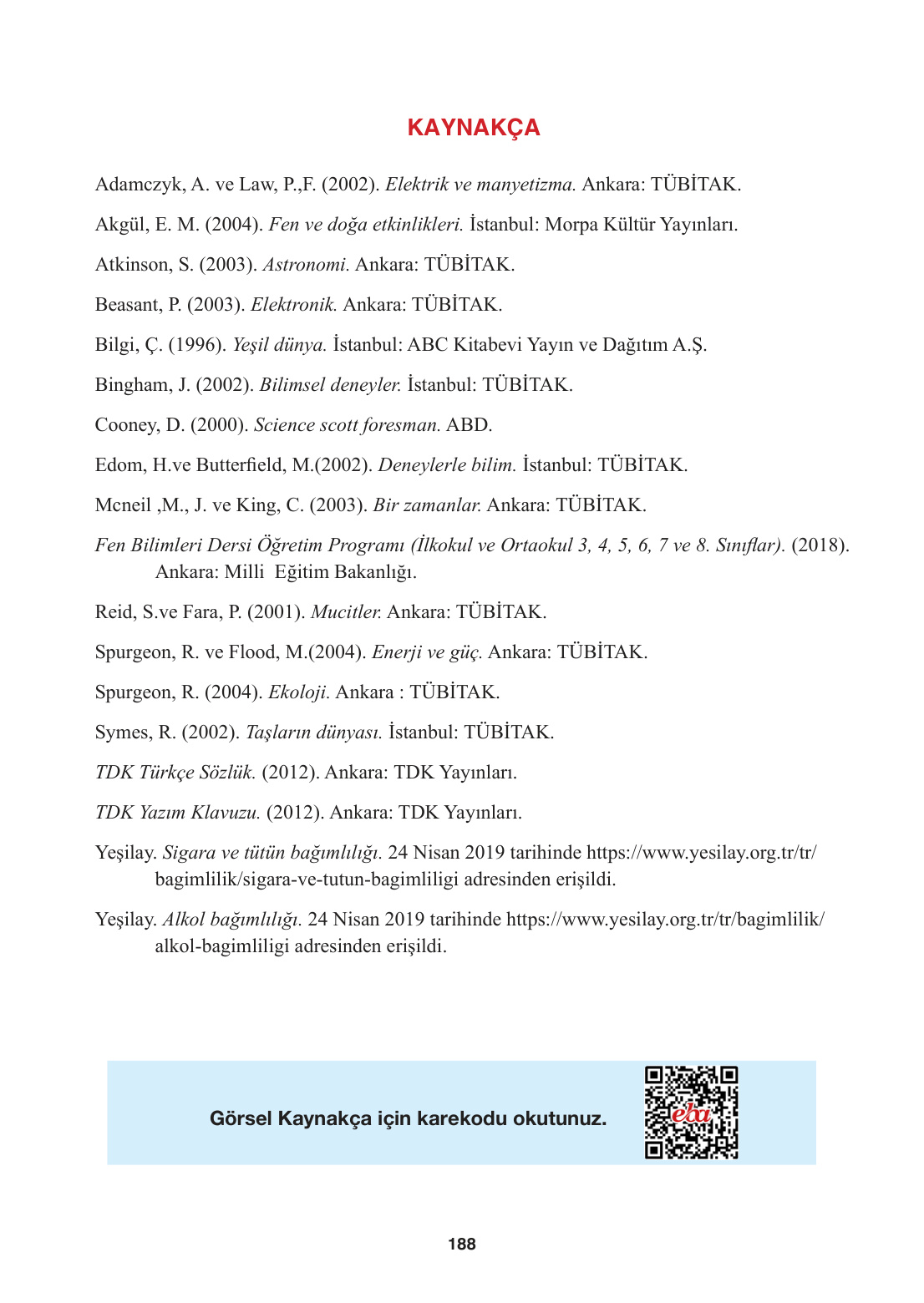 KAYNAKÇA

Adamczyk, A. ve Law, P.,F. (2002). Elektrik ve manyetizma. Ankara: TÜBİTAK.

Akgül, E. M. (2004). Fen ve doğa etkinlikleri. İstanbul: Morpa Kültür Yayınları.

Atkinson, S. (2003). Astronomi. Ankara: TÜBİTAK.

Beasant, P. (2003). Elektronik. Ankara: TÜBİTAK.

Bilgi, Ç. (1996). Yeşil dünya. İstanbul: ABC Kitabevi Yayın ve Dağıtım A.Ş.

Bingham, J. (2002). Bilimsel deneyler. İstanbul: TÜBİTAK.

Cooney, D. (2000). Science scott foresman. ABD.

Edom, H.ve Butterfield, M.(2002). Deneylerle bilim. İstanbul: TÜBİTAK.

Mcneil ,M., J. ve King, C. (2003). Bir zamanlar. Ankara: TÜBİTAK.

Fen Bilimleri Dersi Öğretim Programı (İlkokul ve Ortaokul 3, 4, 5, 6, 7 ve 8. Sınıflar). (2018). Ankara: Milli Eğitim Bakanlığı.

Reid, S.ve Fara, P. (2001). Mucitler. Ankara: TÜBİTAK.

Spurgeon, R. ve Flood, M.(2004). Enerji ve güç. Ankara: TÜBİTAK.

Spurgeon, R. (2004). Ekoloji. Ankara : TÜBİTAK.

Symes, R. (2002). Taşların dünyası. İstanbul: TÜBİTAK.

TDK Türkçe Sözlük. (2012). Ankara: TDK Yayınları.

TDK Yazım Klavuzu. (2012). Ankara: TDK Yayınları.

Yeşilay. Sigara ve tütün bağımlılığı. 24 Nisan 2019 tarihinde https://www.yesilay.org.tr/tr/bagimlilik/sigara-ve-tutun-bagimliligi adresinden erişildi.

Yeşilay. Alkol bağımlılığı. 24 Nisan 2019 tarihinde https://www.yesilay.org.tr/tr/bagimlilik/alkol-bagimliligi adresinden erişildi.

Görsel Kaynakça için karekodu okutunuz.

eba

188